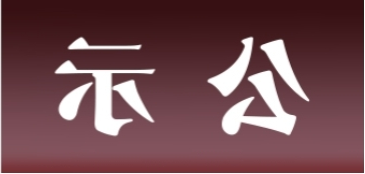 示 公